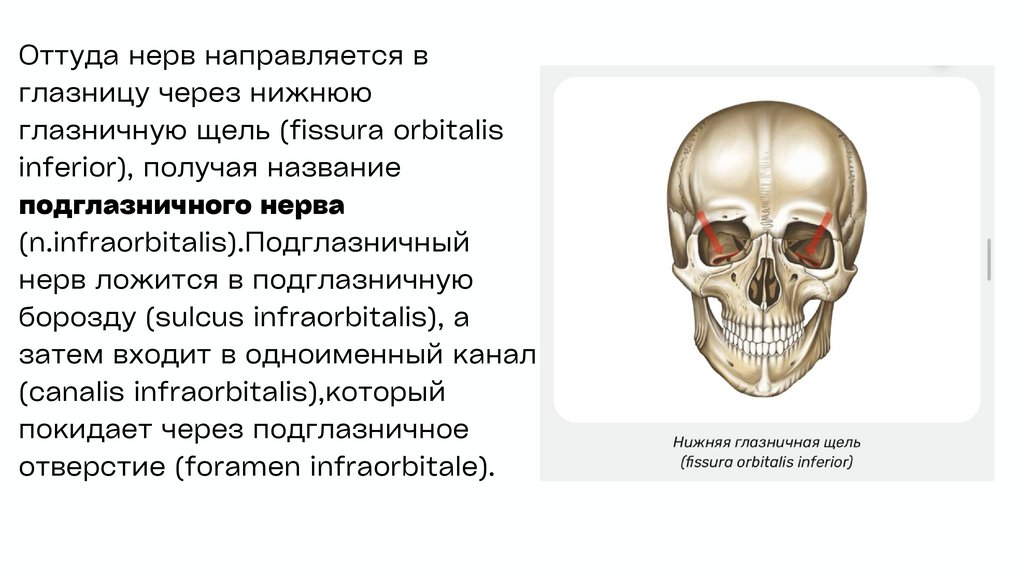 Оттуда нерв направляется в глазницу через нижнюю глазничную щель (fissura orbitalis inferior), получая название подглазничного нерва (n.infraorbitalis).Подглазничный нерв ложится в подглазничную борозду (sulcus infraorbitalis), а затем входит в одноименный канал (canalis infraorbitalis),который покидает через подглазничное отверстие (foramen infraorbitale).

Нижняя глазничная щель
(fissura orbitalis inferior)